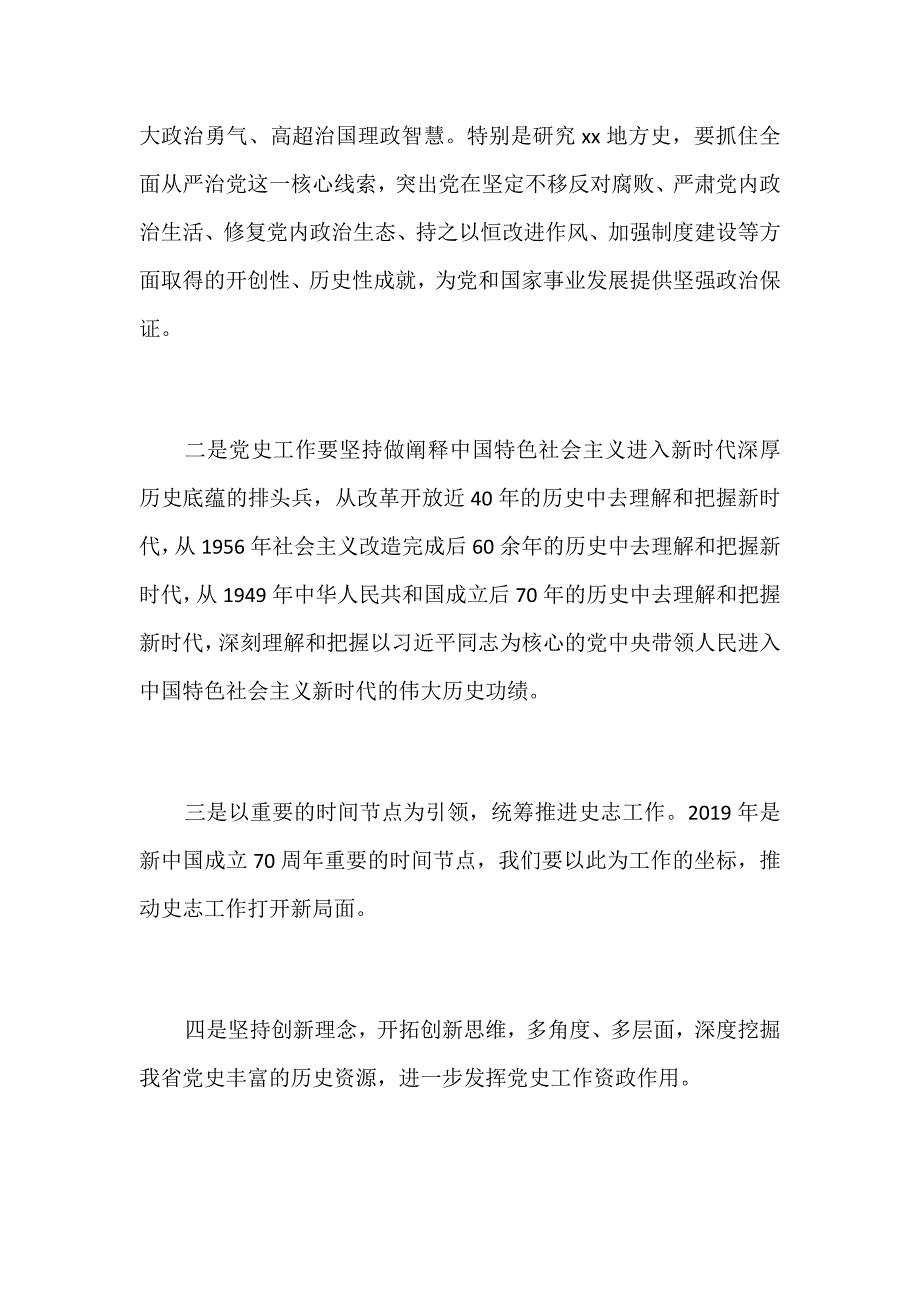 大政治勇气、高超治国理政智慧。特别是研究 xx 地方史，要抓住全面从严治党这一核心线索，突出党在坚定不移反对腐败、严肃党内政治生活、修复党内政治生态、持之以恒改进作风、加强制度建设等方面取得的开创性、历史性成就，为党和国家事业发展提供坚强政治保证。

二是党史工作要坚持做阐释中国特色社会主义进入新时代深厚历史底蕴的排头兵，从改革开放近 40 年的历史中去理解和把握新时代，从 1956 年社会主义改造完成后 60 余年的历史中去理解和把握新时代，从 1949 年中华人民共和国成立后 70 年的历史中去理解和把握新时代，深刻理解和把握以习近平同志为核心的党中央带领人民进入中国特色社会主义新时代的伟大历史功绩。

三是以重要的时间节点为引领，统筹推进史志工作。2019 年是新中国成立 70 周年重要的时间节点，我们要以此为工作的坐标，推动史志工作打开新局面。

四是坚持创新理念，开拓创新思维，多角度、多层面，深度挖掘我省党史丰富的历史资源，进一步发挥党史工作资政作用。